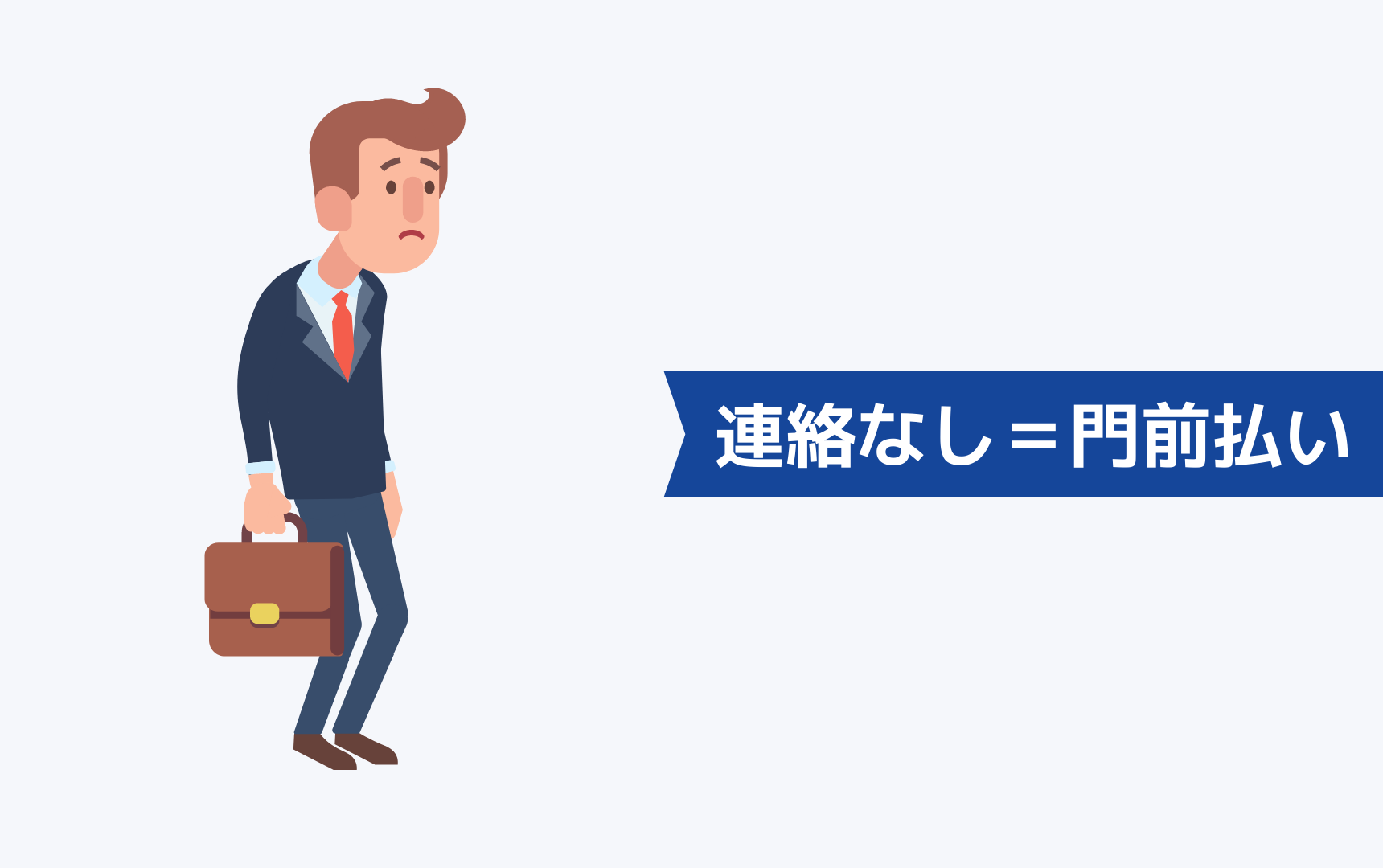 連絡なし＝門前払い